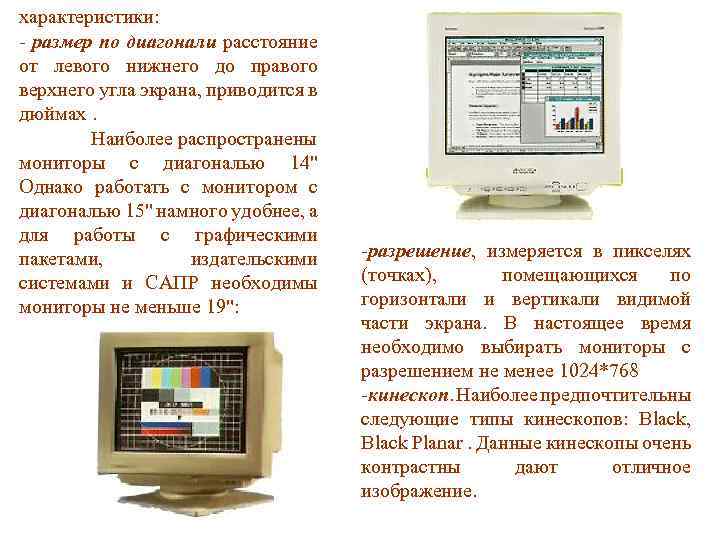 характеристики:
- размер по диагонали расстояние от левого нижнего до правого верхнего угла экрана, приводится в дюймах .

Наиболее распространены мониторы с диагональю 14" Однако работать с монитором с диагональю 15" намного удобнее, а для работы с графическими пакетами, издательскими системами и САПР необходимы мониторы не меньше 19":

-разрешение, измеряется в пикселях (точках), помещающихся по горизонтали и вертикали видимой части экрана. В настоящее время необходимо выбирать мониторы с разрешением не менее 1024*768
-кинескоп. Наиболее предпочтительны следующие типы кинескопов: Black, Black Planar . Данные кинескопы очень контрастны дают отличное изображение.